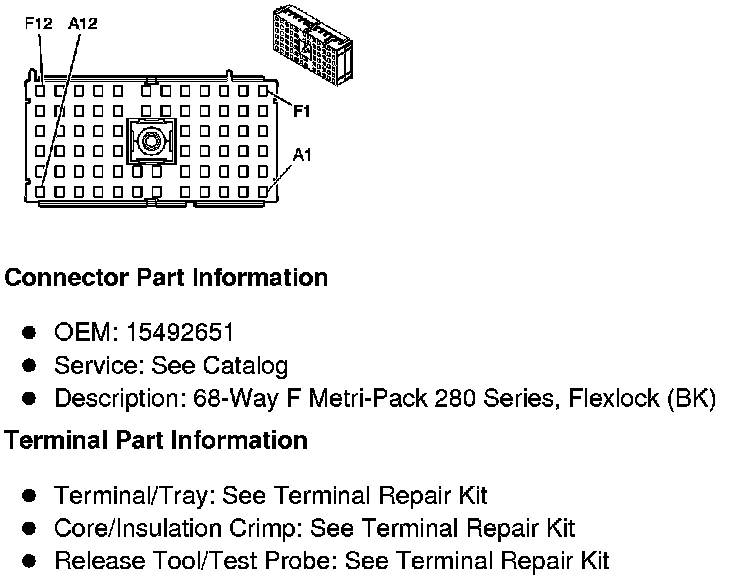 F12 A12

F1

A1

**Connector Part Information**

- OEM: 15492651
- Service: See Catalog
- Description: 68-Way F Metri-Pack 280 Series, Flexlock (BK)

**Terminal Part Information**

- Terminal/Tray: See Terminal Repair Kit
- Core/Insulation Crimp: See Terminal Repair Kit
- Release Tool/Test Probe: See Terminal Repair Kit